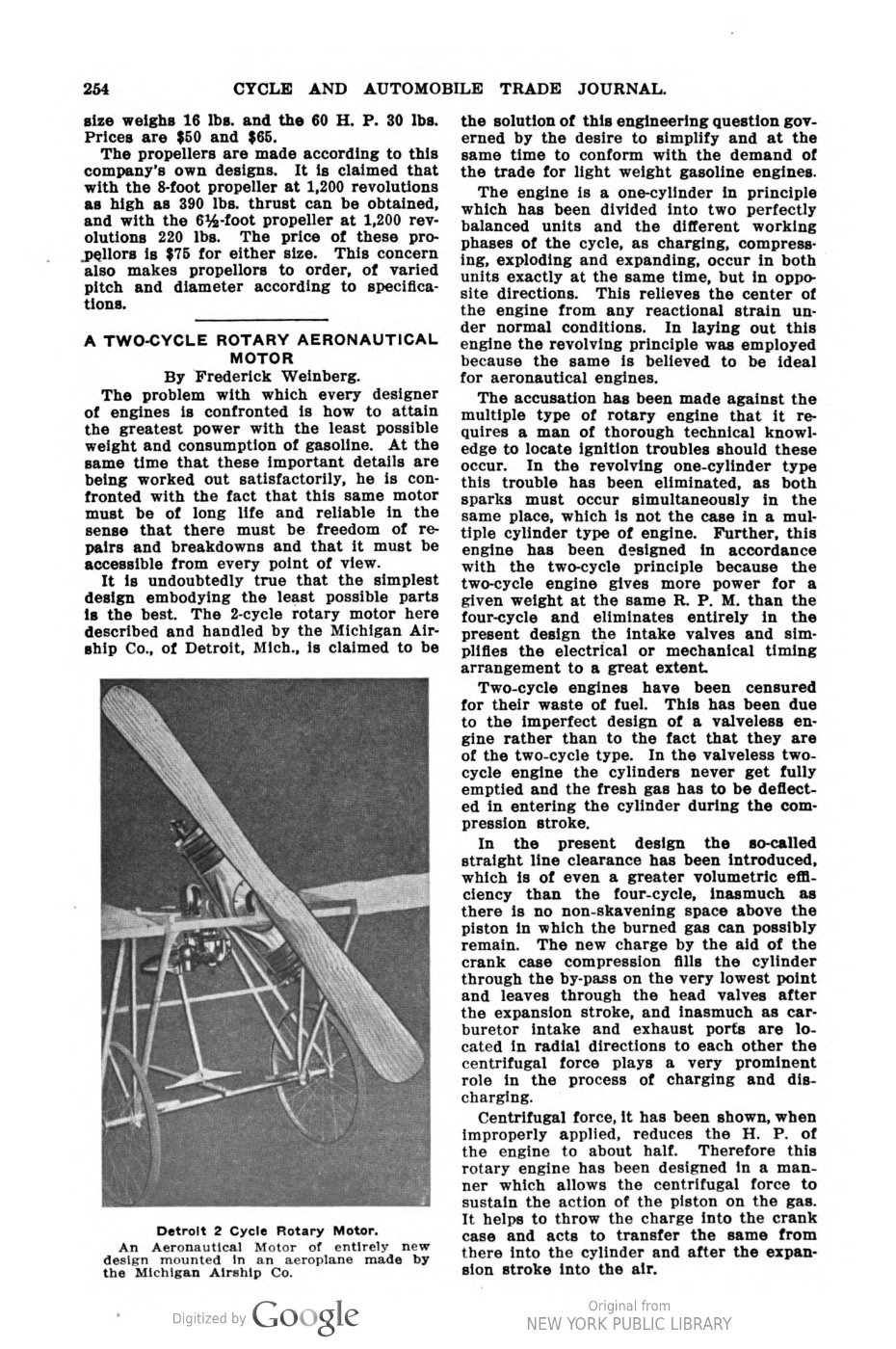 254 CYCLE AND AUTOMOBILE TRADE JOURNAL.

size weighs 16 lbs. and the 60 H. P. 30 lbs. Prices are $50 and $65.

The propellers are made according to this company's own designs. It is claimed that with the 8-foot propeller at 1,200 revolutions as high as 390 lbs. thrust can be obtained, and with the 6½-foot propeller at 1,200 revolutions 220 lbs. The price of these propellors is $75 for either size. This concern also makes propellors to order, of varied pitch and diameter according to specifications.

A TWO-CYCLE ROTARY AERONAUTICAL MOTOR

By Frederick Weinberg.

The problem with which every designer of engines is confronted is how to attain the greatest power with the least possible weight and consumption of gasoline. At the same time that these important details are being worked out satisfactorily, he is confronted with the fact that this same motor must be of long life and reliable in the sense that there must be freedom of repairs and breakdowns and that it must be accessible from every point of view.

It is undoubtedly true that the simplest design embodying the least possible parts is the best. The 2-cycle rotary motor here described and handled by the Michigan Airship Co., of Detroit, Mich., is claimed to be

Detroit 2 Cycle Rotary Motor.
An Aeronautical Motor of entirely new design mounted in an aeroplane made by the Michigan Airship Co.

the solution of this engineering question governed by the desire to simplify and at the same time to conform with the demand of the trade for light weight gasoline engines.

The engine is a one-cylinder in principle which has been divided into two perfectly balanced units and the different working phases of the cycle, as charging, compressing, exploding and expanding, occur in both units exactly at the same time, but in opposite directions. This relieves the center of the engine from any reactional strain under normal conditions. In laying out this engine the revolving principle was employed because the same is believed to be ideal for aeronautical engines.

The accusation has been made against the multiple type of rotary engine that it requires a man of thorough technical knowledge to locate ignition troubles should these occur. In the revolving one-cylinder type this trouble has been eliminated, as both sparks must occur simultaneously in the same place, which is not the case in a multiple cylinder type of engine. Further, this engine has been designed in accordance with the two-cycle principle because the two-cycle engine gives more power for a given weight at the same R. P. M. than the four-cycle and eliminates entirely in the present design the intake valves and simplifies the electrical or mechanical timing arrangement to a great extent.

Two-cycle engines have been censured for their waste of fuel. This has been due to the imperfect design of a valveless engine rather than to the fact that they are of the two-cycle type. In the valveless two-cycle engine the cylinders never get fully emptied and the fresh gas has to be deflected in entering the cylinder during the compression stroke.

In the present design the so-called straight line clearance has been introduced, which is of even a greater volumetric efficiency than the four-cycle, inasmuch as there is no non-skavening space above the piston in which the burned gas can possibly remain. The new charge by the aid of the crank case compression fills the cylinder through the by-pass on the very lowest point and leaves through the head valves after the expansion stroke, and inasmuch as carburetor intake and exhaust ports are located in radial directions to each other the centrifugal force plays a very prominent role in the process of charging and discharging.

Centrifugal force, it has been shown, when improperly applied, reduces the H. P. of the engine to about half. Therefore this rotary engine has been designed in a manner which allows the centrifugal force to sustain the action of the piston on the gas. It helps to throw the charge into the crank case and acts to transfer the same from there into the cylinder and after the expansion stroke into the air.

Digitized by Google

Original from
NEW YORK PUBLIC LIBRARY